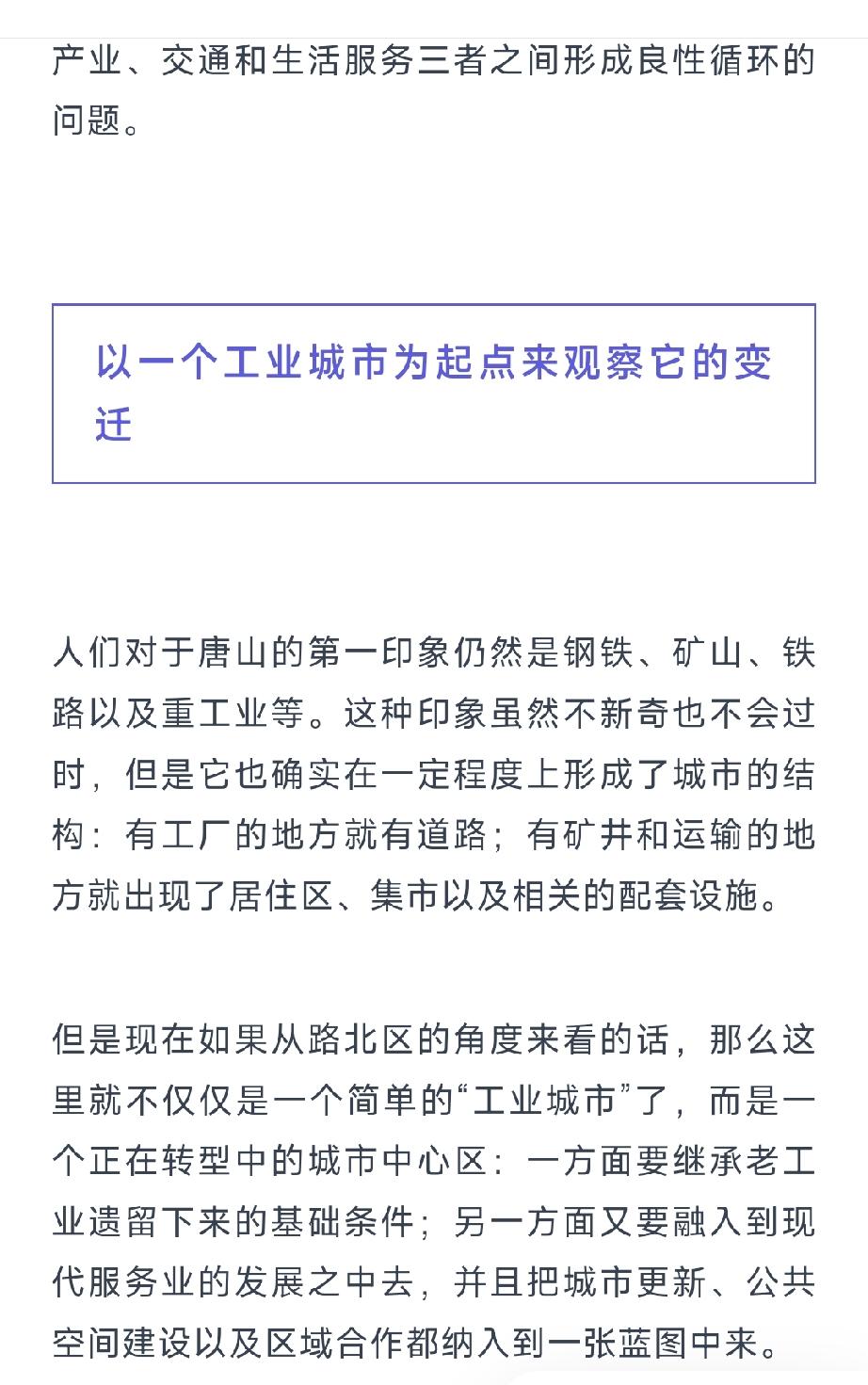 产业、交通和生活服务三者之间形成良性循环的问题。

以一个工业城市为起点来观察它的变迁

人们对于唐山的第一印象仍然是钢铁、矿山、铁路以及重工业等。这种印象虽然不新奇也不会过时，但是它也确实在一定程度上形成了城市的结构：有工厂的地方就有道路；有矿井和运输的地方就出现了居住区、集市以及相关的配套设施。

但是现在如果从路北区的角度来看的话，那么这里就不仅仅是一个简单的“工业城市”了，而是一个正在转型中的城市中心区：一方面要继承老工业遗留下来的基础条件；另一方面又要融入到现代服务业的发展之中去，并且把城市更新、公共空间建设以及区域合作都纳入到一张蓝图中来。